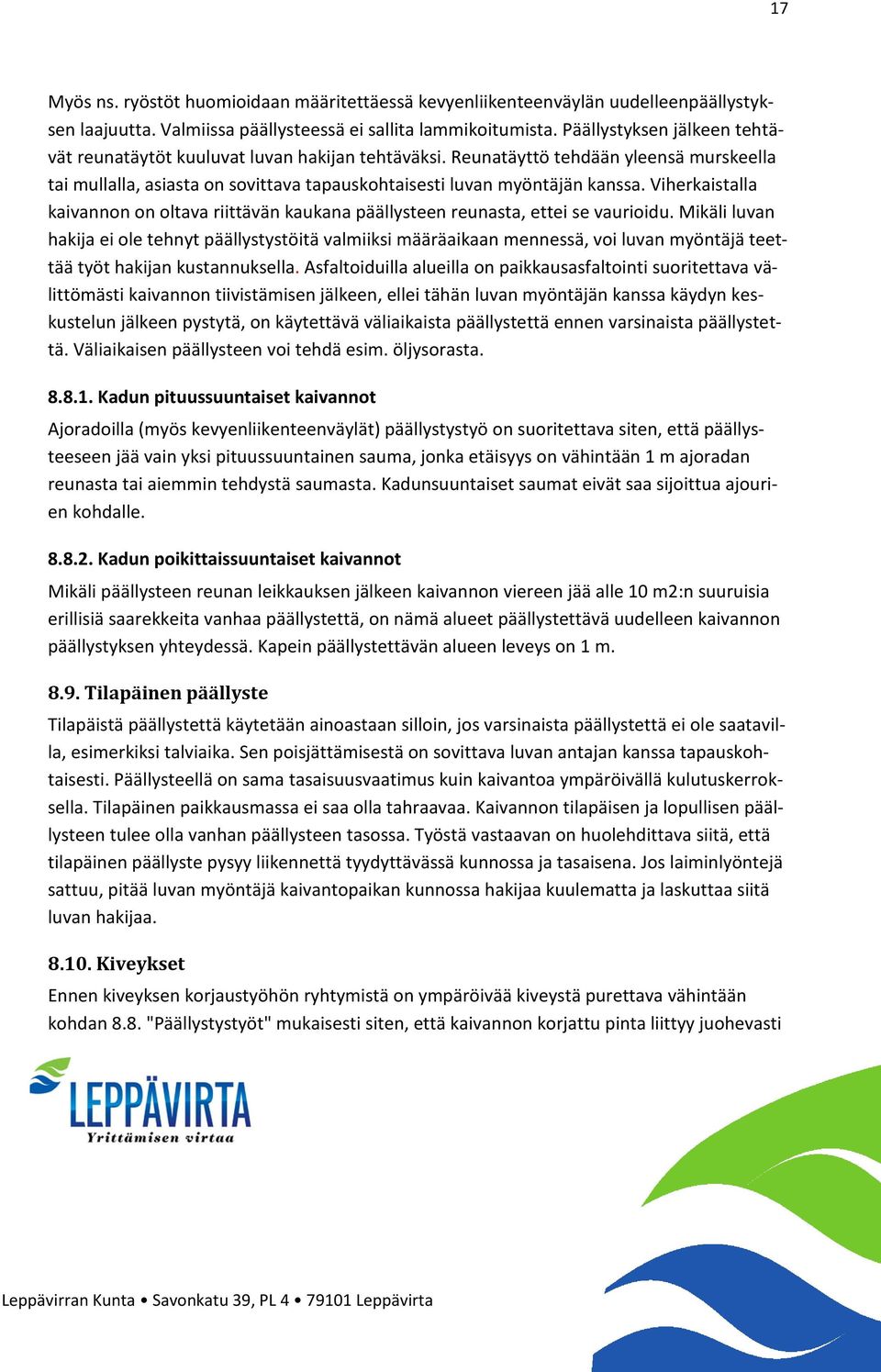 17

Myös ns. ryöstöt huomioidaan määritettäessä kevyenliikenteenväylän uudelleenpäällystyksen laajuutta. Valmiissa päällysteessä ei sallita lammikoitumista. Päällystyksen jälkeen tehtävät reunatäytöt kuuluvat luvan hakijan tehtäväksi. Reunatäyttö tehdään yleensä murskeella tai mullalla, asiasta on sovittava tapauskohtaisesti luvan myöntäjän kanssa. Viherkaistalla kaivannon on oltava riittävän kaukana päällysteen reunasta, ettei se vaurioidu. Mikäli luvan hakija ei ole tehnyt päällystystöitä valmiiksi määräaikaan mennessä, voi luvan myöntäjä teettää työt hakijan kustannuksella. Asfaltoiduilla alueilla on paikkausasfaltointi suoritettava välittömästi kaivannon tiivistämisen jälkeen, ellei tähän luvan myöntäjän kanssa käydyn keskustelun jälkeen pystytä, on käytettävä väliaikaista päällystettä ennen varsinaista päällystettä. Väliaikaisen päällysteen voi tehdä esim. öljysorasta.

8.8.1. Kadun pituussuuntaiset kaivannot

Ajoradoilla (myös kevyenliikenteenväylät) päällystystyö on suoritettava siten, että päällysteeseen jää vain yksi pituussuuntainen sauma, jonka etäisyys on vähintään 1 m ajoradan reunasta tai aiemmin tehdystä saumasta. Kadunsuuntaiset saumat eivät saa sijoittua ajourien kohdalle.

8.8.2. Kadun poikittaissuuntaiset kaivannot

Mikäli päällysteen reunan leikkauksen jälkeen kaivannon viereen jää alle 10 m2:n suuruisia erillisiä saarekkeita vanhaa päällystettä, on nämä alueet päällystettävä uudelleen kaivannon päällystyksen yhteydessä. Kapein päällystettävän alueen leveys on 1 m.

8.9. Tilapäinen päällyste

Tilapäistä päällystettä käytetään ainoastaan silloin, jos varsinaista päällystettä ei ole saatavilla, esimerkiksi talviaika. Sen poisjättämisestä on sovittava luvan antajan kanssa tapauskohtaisesti. Päällysteellä on sama tasaisuusvaatimus kuin kaivantoa ympäröivällä kulutuskerroksella. Tilapäinen paikkausmassa ei saa olla tahraavaa. Kaivannon tilapäisen ja lopullisen päällysteen tulee olla vanhan päällysteen tasossa. Työstä vastaavan on huolehdittava siitä, että tilapäinen päällyste pysyy liikennettä tyydyttävässä kunnossa ja tasaisena. Jos laiminlyöntejä sattuu, pitää luvan myöntäjä kaivantopaikan kunnossa hakijaa kuulematta ja laskuttaa siitä luvan hakijaa.

8.10. Kiveykset

Ennen kiveyksen korjaustyöhön ryhtymistä on ympäröivää kiveystä purettava vähintään kohdan 8.8. "Päällystystyöt" mukaisesti siten, että kaivannon korjattu pinta liittyy juohevasti

LEPPÄVIRTA
Yrittämisen virtaa

Leppävirran Kunta • Savonkatu 39, PL 4 • 79101 Leppävirta